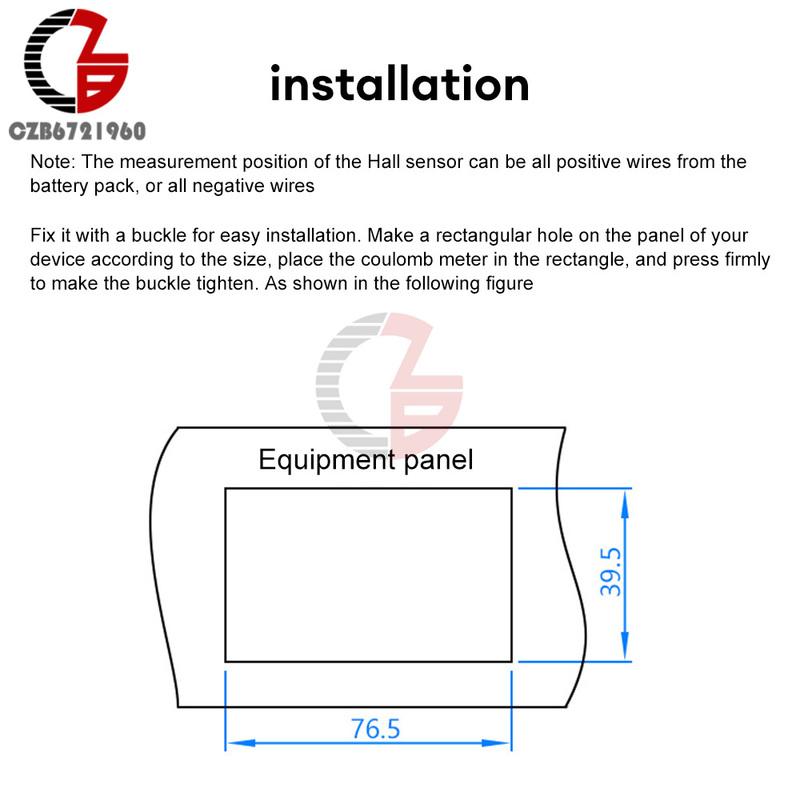 CZB6721960

installation

Note: The measurement position of the Hall sensor can be all positive wires from the battery pack, or all negative wires

Fix it with a buckle for easy installation. Make a rectangular hole on the panel of your device according to the size, place the coulomb meter in the rectangle, and press firmly to make the buckle tighten. As shown in the following figure

Equipment panel

39.5

76.5